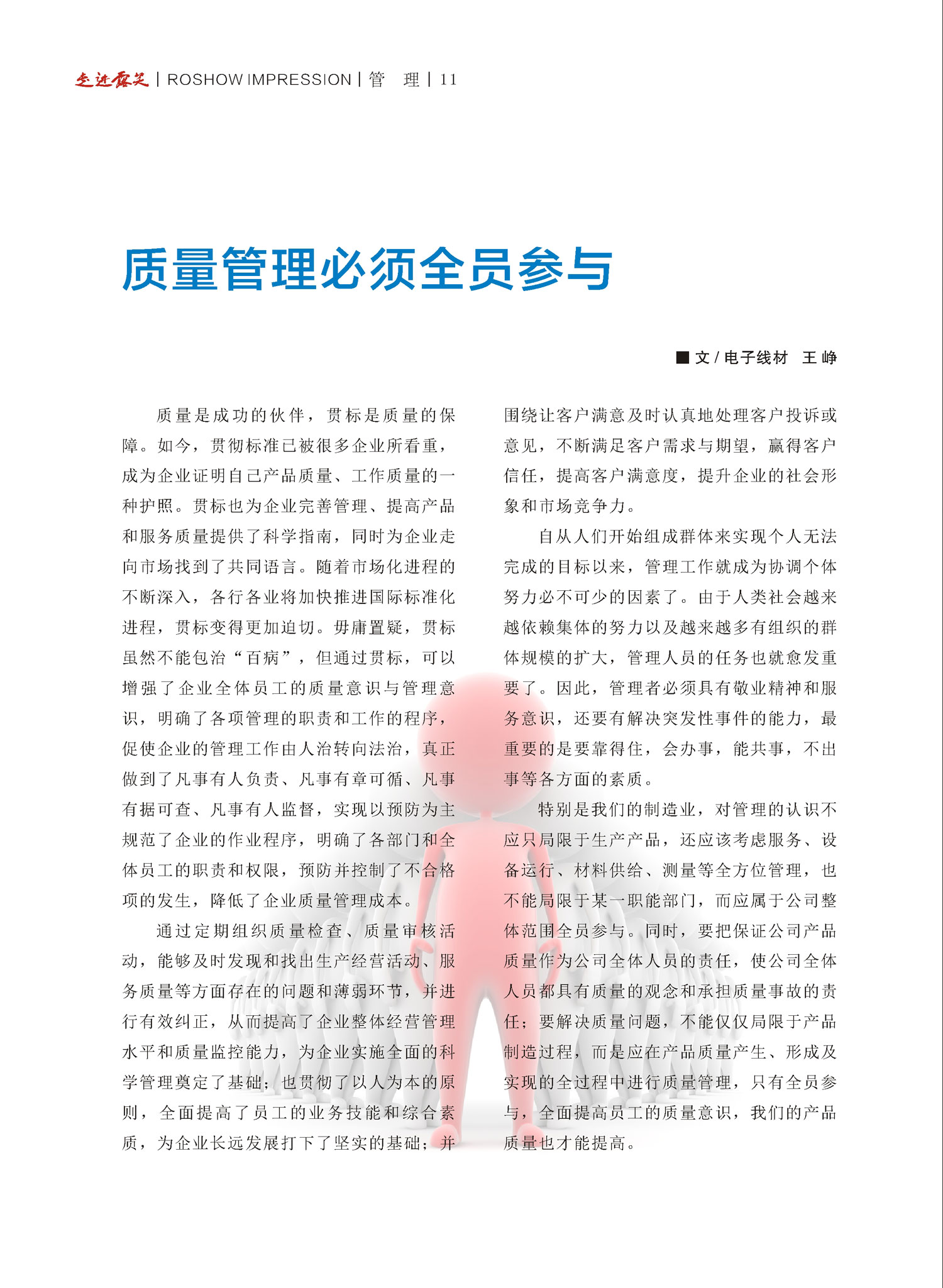 走进露笑 | ROSHOW IMPRESSION | 管　理 | 11

质量管理必须全员参与

■ 文 / 电子线材　王 峥

质量是成功的伙伴，贯标是质量的保障。如今，贯彻标准已被很多企业所看重，成为企业证明自己产品质量、工作质量的一种护照。贯标也为企业完善管理、提高产品和服务质量提供了科学指南，同时为企业走向市场找到了共同语言。随着市场化进程的不断深入，各行各业将加快推进国际标准化进程，贯标变得更加迫切。毋庸置疑，贯标虽然不能包治“百病”，但通过贯标，可以增强了企业全体员工的质量意识与管理意识，明确了各项管理的职责和工作的程序，促使企业的管理工作由人治转向法治，真正做到了凡事有人负责、凡事有章可循、凡事有据可查、凡事有人监督，实现以预防为主规范了企业的作业程序，明确了各部门和全体员工的职责和权限，预防并控制了不合格项的发生，降低了企业质量管理成本。

通过定期组织质量检查、质量审核活动，能够及时发现和找出生产经营活动、服务质量等方面存在的问题和薄弱环节，并进行有效纠正，从而提高了企业整体经营管理水平和质量监控能力，为企业实施全面的科学管理奠定了基础；也贯彻了以人为本的原则，全面提高了员工的业务技能和综合素质，为企业长远发展打下了坚实的基础；并围绕让客户满意及时认真地处理客户投诉或意见，不断满足客户需求与期望，赢得客户信任，提高客户满意度，提升企业的社会形象和市场竞争力。

自从人们开始组成群体来实现个人无法完成的目标以来，管理工作就成为协调个体努力必不可少的因素了。由于人类社会越来越依赖集体的努力以及越来越多有组织的群体规模的扩大，管理人员的任务也就愈发重要了。因此，管理者必须具有敬业精神和服务意识，还要有解决突发性事件的能力，最重要的是要靠得住，会办事，能共事，不出事等各方面的素质。

特别是我们的制造业，对管理的认识不应只局限于生产产品，还应该考虑服务、设备运行、材料供给、测量等全方位管理，也不能局限于某一职能部门，而应属于公司整体范围全员参与。同时，要把保证公司产品质量作为公司全体人员的责任，使公司全体人员都具有质量的观念和承担质量事故的责任；要解决质量问题，不能仅仅局限于产品制造过程，而是应在产品质量产生、形成及实现的全过程中进行质量管理，只有全员参与，全面提高员工的质量意识，我们的产品质量也才能提高。